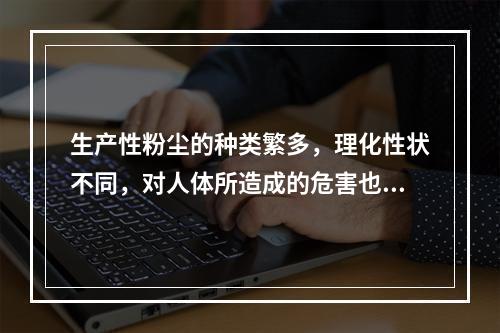 生产性粉尘的种类繁多，理化性状不同，对人体所造成的危害也...